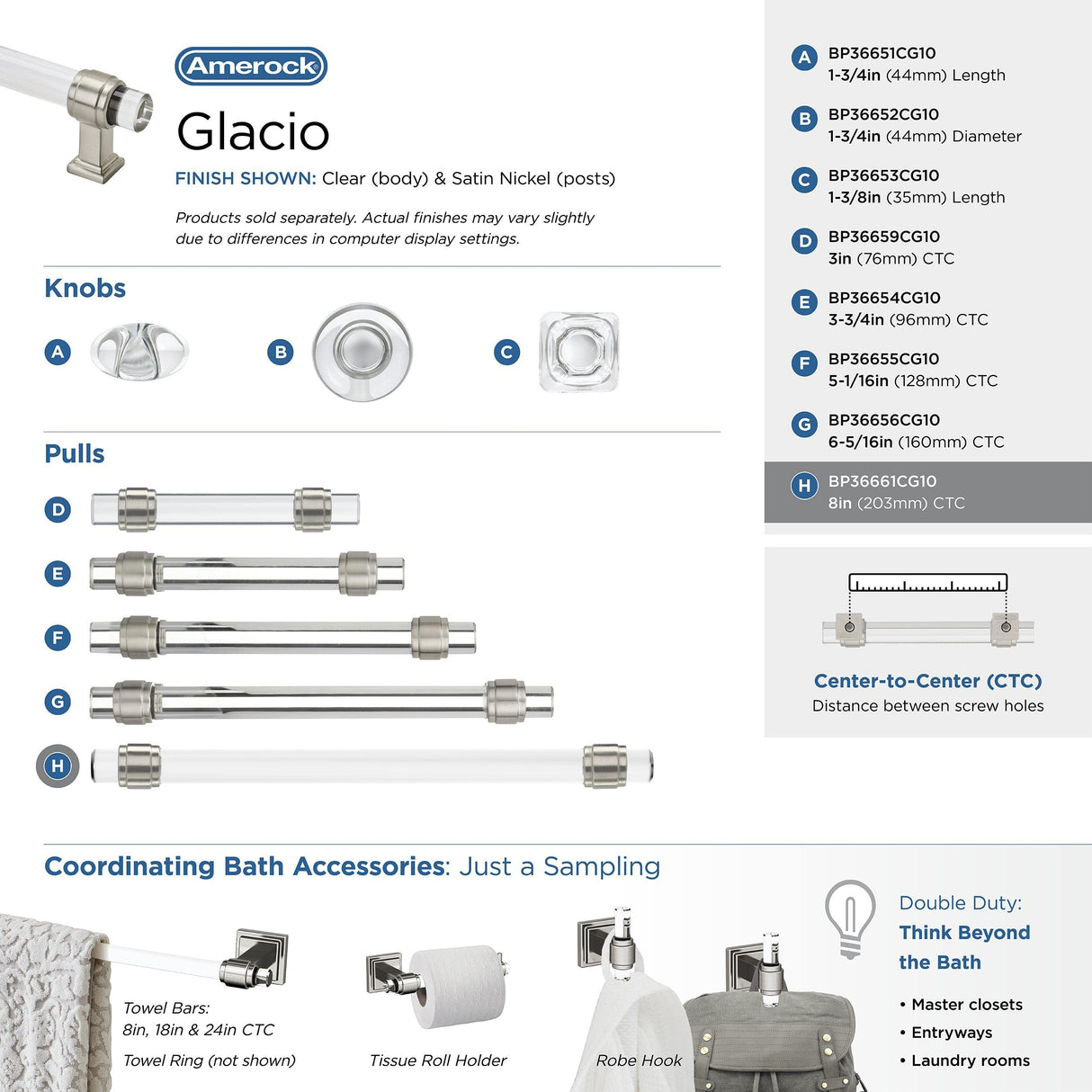 Amerock

Glacio

FINISH SHOWN: Clear (body) & Satin Nickel (posts)

Products sold separately. Actual finishes may vary slightly due to differences in computer display settings.

Knobs

A

B

C

Pulls

D

E

F

G

H

A BP36651CG10 1-3/4in (44mm) Length

B BP36652CG10 1-3/4in (44mm) Diameter

C BP36653CG10 1-3/8in (35mm) Length

D BP36659CG10 3in (76mm) CTC

E BP36654CG10 3-3/4in (96mm) CTC

F BP36655CG10 5-1/16in (128mm) CTC

G BP36656CG10 6-5/16in (160mm) CTC

H BP36661CG10 8in (203mm) CTC

Center-to-Center (CTC)
Distance between screw holes

Coordinating Bath Accessories: Just a Sampling

Towel Bars: 8in, 18in & 24in CTC

Towel Ring (not shown)

Tissue Roll Holder

Robe Hook

Double Duty: Think Beyond the Bath

• Master closets
• Entryways
• Laundry rooms